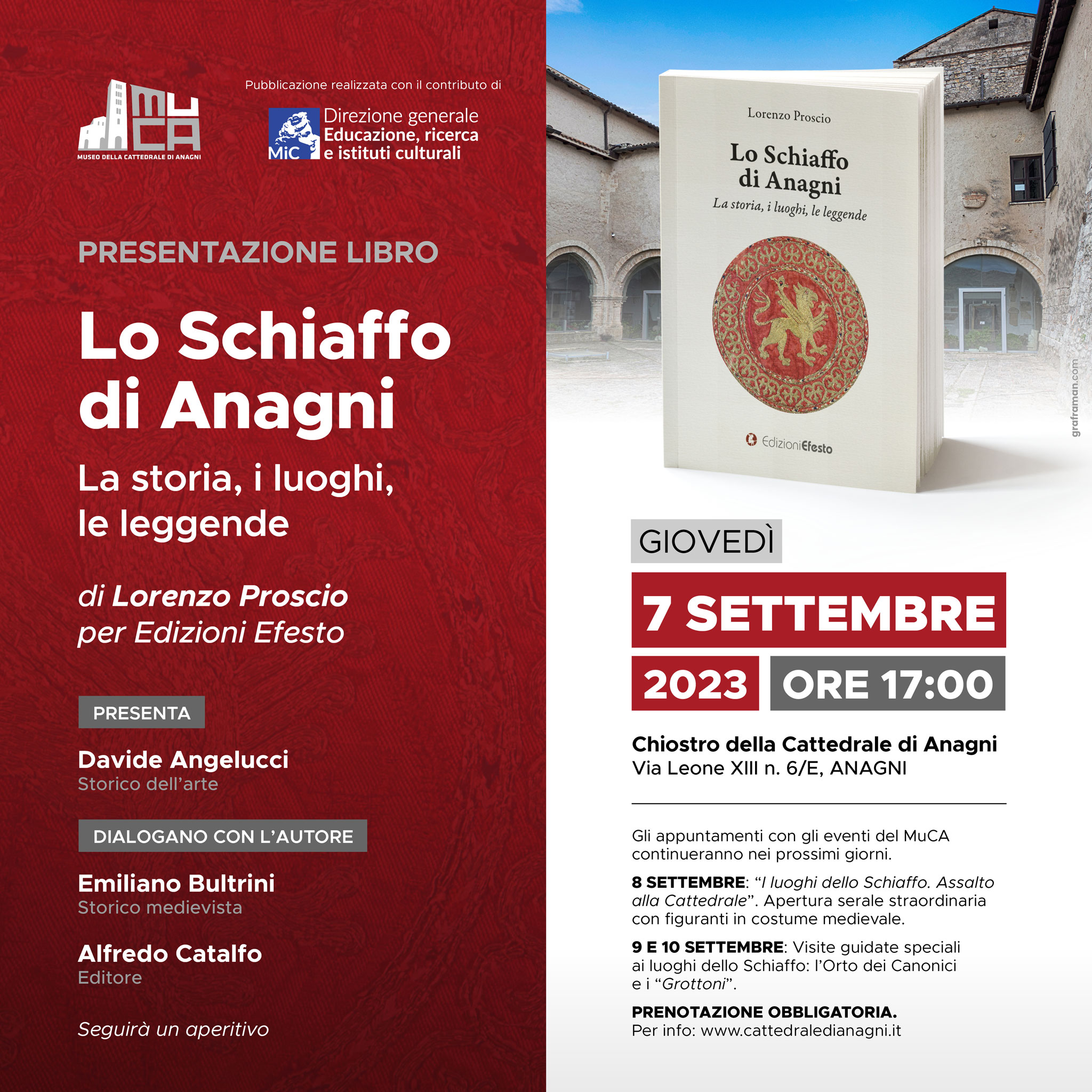 MUCA
MUSEO DELLA CATTEDRALE DI ANAGNI

Pubblicazione realizzata con il contributo di

MiC Direzione generale Educazione, ricerca e istituti culturali

PRESENTAZIONE LIBRO

Lo Schiaffo di Anagni

La storia, i luoghi, le leggende

di Lorenzo Proscio
per Edizioni Efesto

PRESENTA

Davide Angelucci
Storico dell'arte

DIALOGANO CON L'AUTORE

Emiliano Bultrini
Storico medievista

Alfredo Catalfo
Editore

Seguirà un aperitivo

Lorenzo Proscio

Lo Schiaffo di Anagni

La storia, i luoghi, le leggende

EdizioniEfesto

graframan.com

GIOVEDÌ

7 SETTEMBRE

2023

ORE 17:00

Chiostro della Cattedrale di Anagni
Via Leone XIII n. 6/E, ANAGNI

Gli appuntamenti con gli eventi del MuCA continueranno nei prossimi giorni.

8 SETTEMBRE: "I luoghi dello Schiaffo. Assalto alla Cattedrale". Apertura serale straordinaria con figuranti in costume medievale.

9 E 10 SETTEMBRE: Visite guidate speciali ai luoghi dello Schiaffo: l'Orto dei Canonici e i "Grottoni".

PRENOTAZIONE OBBLIGATORIA.
Per info: www.cattedraledianagni.it